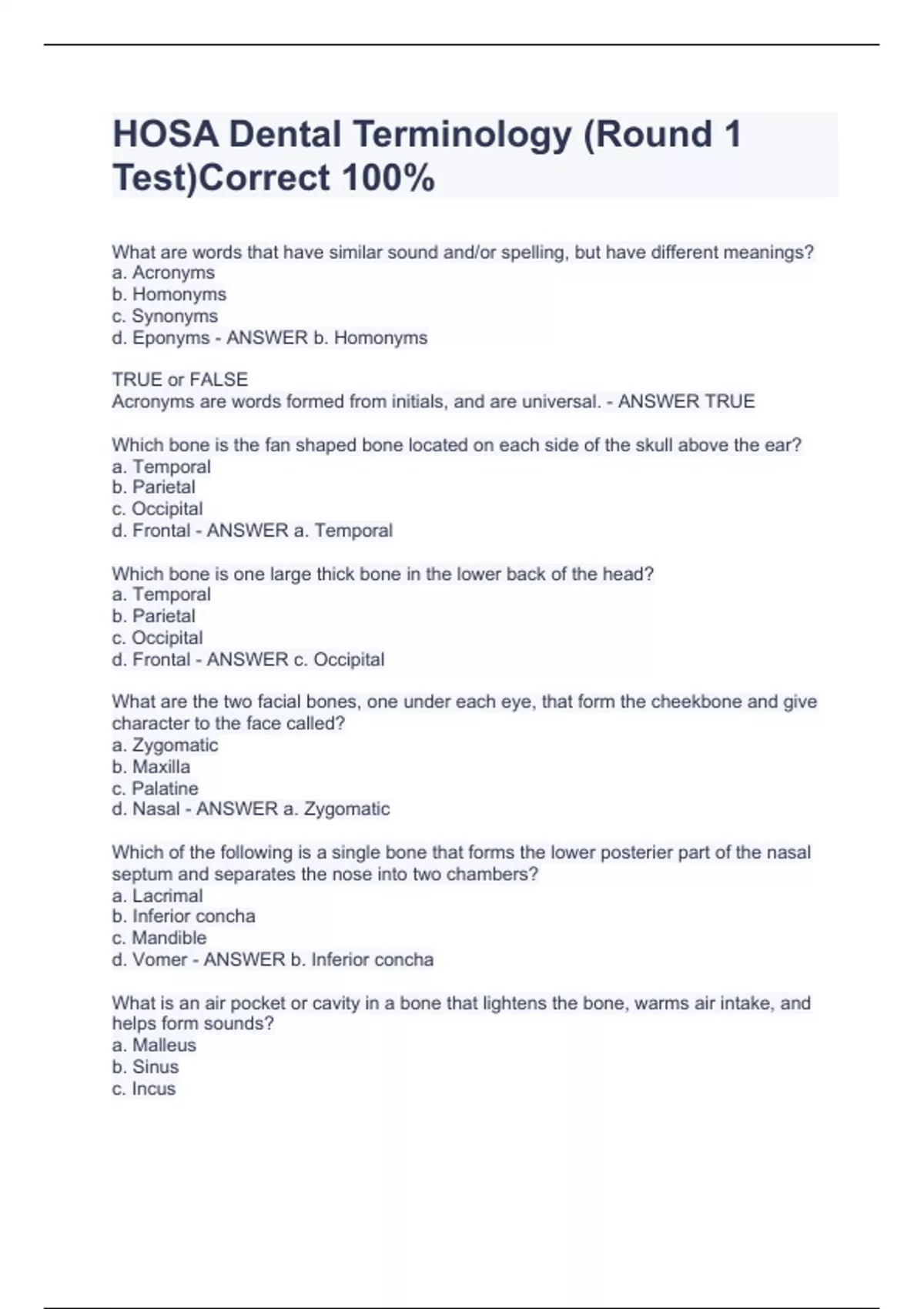 HOSA Dental Terminology (Round 1 Test)Correct 100%

What are words that have similar sound and/or spelling, but have different meanings?
a. Acronyms
b. Homonyms
c. Synonyms
d. Eponyms - ANSWER b. Homonyms

TRUE or FALSE
Acronyms are words formed from initials, and are universal. - ANSWER TRUE

Which bone is the fan shaped bone located on each side of the skull above the ear?
a. Temporal
b. Parietal
c. Occipital
d. Frontal - ANSWER a. Temporal

Which bone is one large thick bone in the lower back of the head?
a. Temporal
b. Parietal
c. Occipital
d. Frontal - ANSWER c. Occipital

What are the two facial bones, one under each eye, that form the cheekbone and give character to the face called?
a. Zygomatic
b. Maxilla
c. Palatine
d. Nasal - ANSWER a. Zygomatic

Which of the following is a single bone that forms the lower posterier part of the nasal septum and separates the nose into two chambers?
a. Lacrimal
b. Inferior concha
c. Mandible
d. Vomer - ANSWER b. Inferior concha

What is an air pocket or cavity in a bone that lightens the bone, warms air intake, and helps form sounds?
a. Malleus
b. Sinus
c. Incus